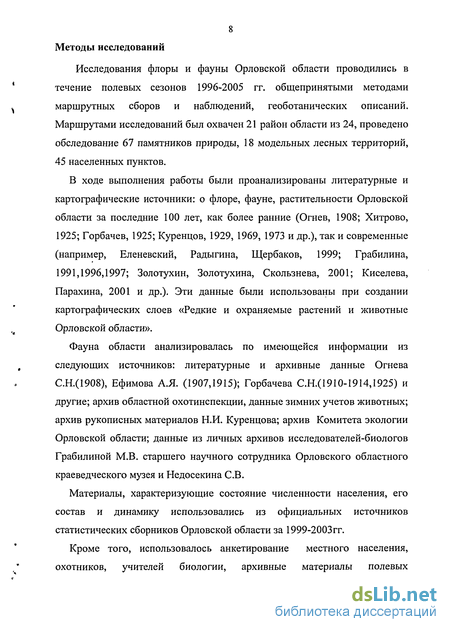 8

Методы исследований

Исследования флоры и фауны Орловской области проводились в течение полевых сезонов 1996-2005 гг. общепринятыми методами маршрутных сборов и наблюдений, геоботанических описаний. Маршрутами исследований был охвачен 21 район области из 24, проведено обследование 67 памятников природы, 18 модельных лесных территорий, 45 населенных пунктов.

В ходе выполнения работы были проанализированы литературные и картографические источники: о флоре, фауне, растительности Орловской области за последние 100 лет, как более ранние (Огнев, 1908; Хитрово, 1925; Горбачев, 1925; Куренцов, 1929, 1969, 1973 и др.), так и современные (например, Еленевский, Радыгина, Щербаков, 1999; Грабилина, 1991,1996,1997; Золотухин, Золотухина, Скользнева, 2001; Киселева, Парахина, 2001 и др.). Эти данные были использованы при создании картографических слоев «Редкие и охраняемые растений и животные Орловской области».

Фауна области анализировалась по имеющейся информации из следующих источников: литературные и архивные данные Огнева С.Н.(1908), Ефимова А.Я. (1907,1915); Горбачева С.Н.(1910-1914,1925) и другие; архив областной охотинспекции, данные зимних учетов животных; архив рукописных материалов Н.И. Куренцова; архив Комитета экологии Орловской области; данные из личных архивов исследователей-биологов Грабилиной М.В. старшего научного сотрудника Орловского областного краеведческого музея и Недосекина С.В.

Материалы, характеризующие состояние численности населения, его состав и динамику использовались из официальных источников статистических сборников Орловской области за 1999-2003гг.

Кроме того, использовалось анкетирование местного населения, охотников, учителей биологии, архивные материалы полевых

dsLib.net
библиотека диссертаций